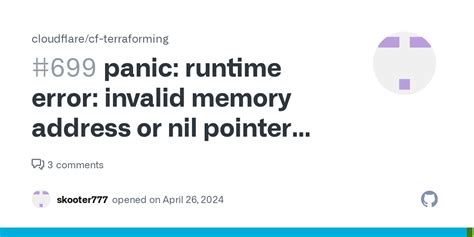 cloudflare/cf-terraforming

#699 panic: runtime error: invalid memory address or nil pointer...

3 comments

skooter777 opened on April 26, 2024